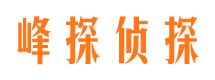 峰探侦探